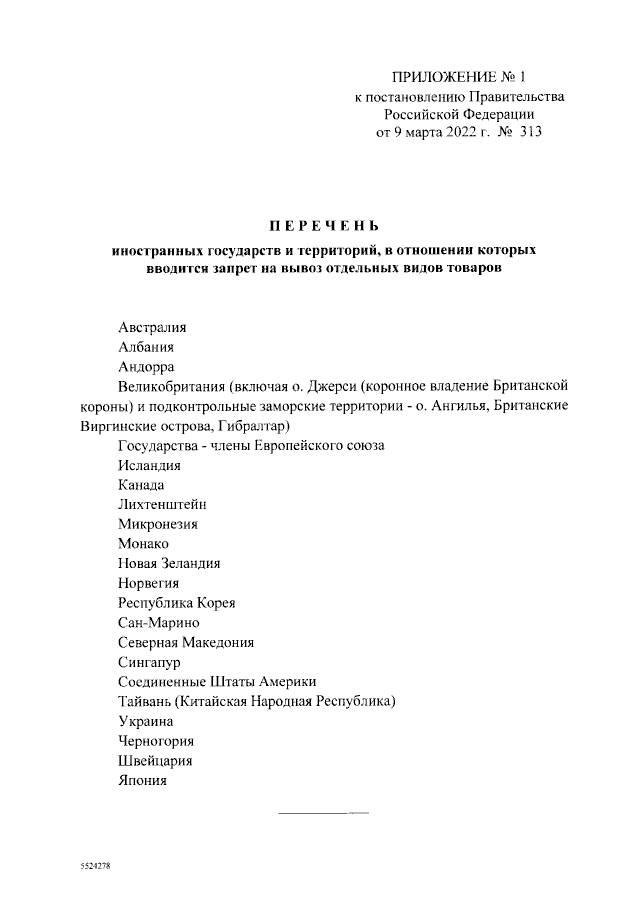 ПРИЛОЖЕНИЕ № 1
к постановлению Правительства
Российской Федерации
от 9 марта 2022 г. № 313

ПЕРЕЧЕНЬ

иностранных государств и территорий, в отношении которых вводится запрет на вывоз отдельных видов товаров

Австралия
Албания
Андорра
Великобритания (включая о. Джерси (коронное владение Британской короны) и подконтрольные заморские территории - о. Ангилья, Британские Виргинские острова, Гибралтар)
Государства - члены Европейского союза
Исландия
Канада
Лихтенштейн
Микронезия
Монако
Новая Зеландия
Норвегия
Республика Корея
Сан-Марино
Северная Македония
Сингапур
Соединенные Штаты Америки
Тайвань (Китайская Народная Республика)
Украина
Черногория
Швейцария
Япония

5524278